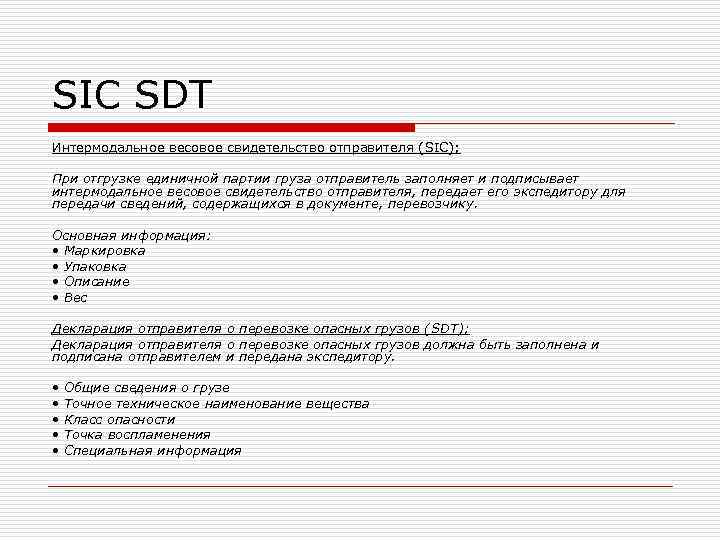 SIC SDT

Интермодальное весовое свидетельство отправителя (SIC);

При отгрузке единичной партии груза отправитель заполняет и подписывает интермодальное весовое свидетельство отправителя, передает его экспедитору для передачи сведений, содержащихся в документе, перевозчику.

Основная информация:
• Маркировка
• Упаковка
• Описание
• Вес

Декларация отправителя о перевозке опасных грузов (SDT);
Декларация отправителя о перевозке опасных грузов должна быть заполнена и подписана отправителем и передана экспедитору.

• Общие сведения о грузе
• Точное техническое наименование вещества
• Класс опасности
• Точка воспламенения
• Специальная информация